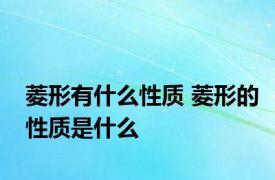 菱形有什么性质 菱形的性质是什么